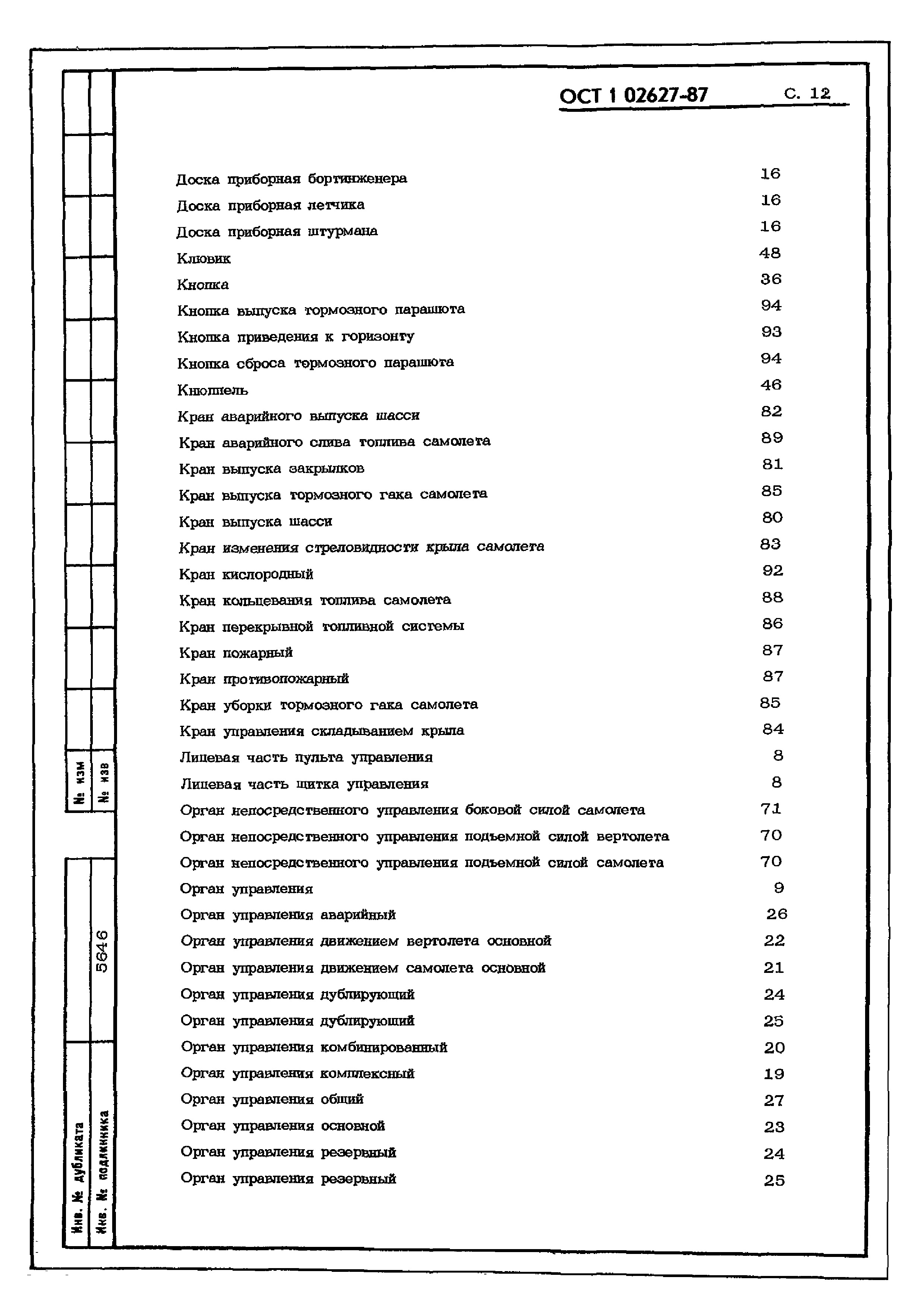 ОСТ 1 02627-87 С. 12

Доска приборная бортинженера 16
Доска приборная летчика 16
Доска приборная штурмана 16
Клювик 48
Кнопка 36
Кнопка выпуска тормозного парашюта 94
Кнопка приведения к горизонту 93
Кнопка сброса тормозного парашюта 94
Кнюппель 46
Кран аварийного выпуска шасси 82
Кран аварийного слива топлива самолета 89
Кран выпуска закрылков 81
Кран выпуска тормозного гака самолета 85
Кран выпуска шасси 80
Кран изменения стреловидности крыла самолета 83
Кран кислородный 92
Кран кольцевания топлива самолета 88
Кран перекрывной топливной системы 86
Кран пожарный 87
Кран противопожарный 87
Кран уборки тормозного гака самолета 85
Кран управления складыванием крыла 84
Лицевая часть пульта управления 8
Лицевая часть щитка управления 8
Орган непосредственного управления боковой силой самолета 71
Орган непосредственного управления подъемной силой вертолета 70
Орган непосредственного управления подъемной силой самолета 70
Орган управления 9
Орган управления аварийный 26
Орган управления движением вертолета основной 22
Орган управления движением самолета основной 21
Орган управления дублирующий 24
Орган управления дублирующий 25
Орган управления комбинированный 20
Орган управления комплексный 19
Орган управления общий 27
Орган управления основной 23
Орган управления резервный 24
Орган управления резервный 25

№ изм
№ изв
5646
Инв. № дубликата
Инв. № подлинника